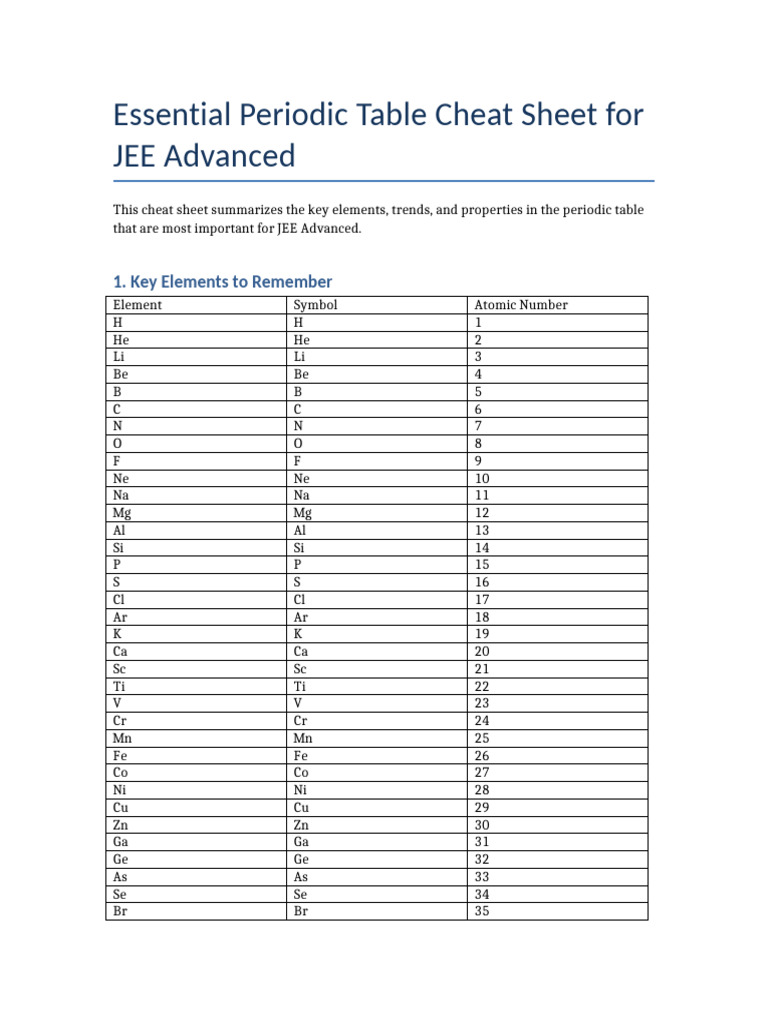 Essential Periodic Table Cheat Sheet for JEE Advanced

This cheat sheet summarizes the key elements, trends, and properties in the periodic table that are most important for JEE Advanced.

1. Key Elements to Remember

| Element | Symbol | Atomic Number |
|---|---|---|
| H | H | 1 |
| He | He | 2 |
| Li | Li | 3 |
| Be | Be | 4 |
| B | B | 5 |
| C | C | 6 |
| N | N | 7 |
| O | O | 8 |
| F | F | 9 |
| Ne | Ne | 10 |
| Na | Na | 11 |
| Mg | Mg | 12 |
| Al | Al | 13 |
| Si | Si | 14 |
| P | P | 15 |
| S | S | 16 |
| Cl | Cl | 17 |
| Ar | Ar | 18 |
| K | K | 19 |
| Ca | Ca | 20 |
| Sc | Sc | 21 |
| Ti | Ti | 22 |
| V | V | 23 |
| Cr | Cr | 24 |
| Mn | Mn | 25 |
| Fe | Fe | 26 |
| Co | Co | 27 |
| Ni | Ni | 28 |
| Cu | Cu | 29 |
| Zn | Zn | 30 |
| Ga | Ga | 31 |
| Ge | Ge | 32 |
| As | As | 33 |
| Se | Se | 34 |
| Br | Br | 35 |